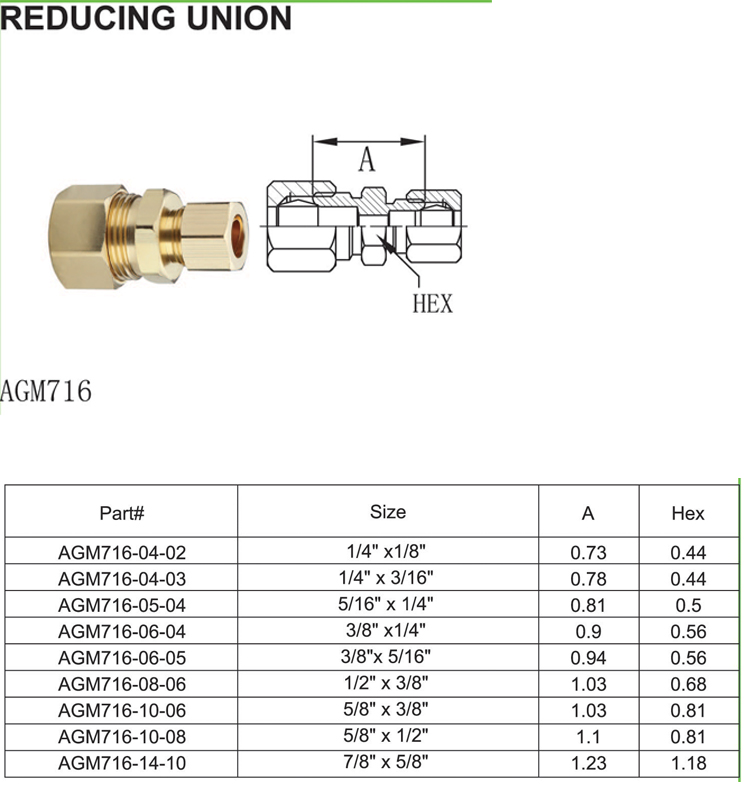 REDUCING UNION

A

HEX

AGM716

| Part# | Size | A | Hex |
|---|---|---|---|
| AGM716-04-02 | 1/4" x1/8" | 0.73 | 0.44 |
| AGM716-04-03 | 1/4" x 3/16" | 0.78 | 0.44 |
| AGM716-05-04 | 5/16" x 1/4" | 0.81 | 0.5 |
| AGM716-06-04 | 3/8" x1/4" | 0.9 | 0.56 |
| AGM716-06-05 | 3/8"x 5/16" | 0.94 | 0.56 |
| AGM716-08-06 | 1/2" x 3/8" | 1.03 | 0.68 |
| AGM716-10-06 | 5/8" x 3/8" | 1.03 | 0.81 |
| AGM716-10-08 | 5/8" x 1/2" | 1.1 | 0.81 |
| AGM716-14-10 | 7/8" x 5/8" | 1.23 | 1.18 |